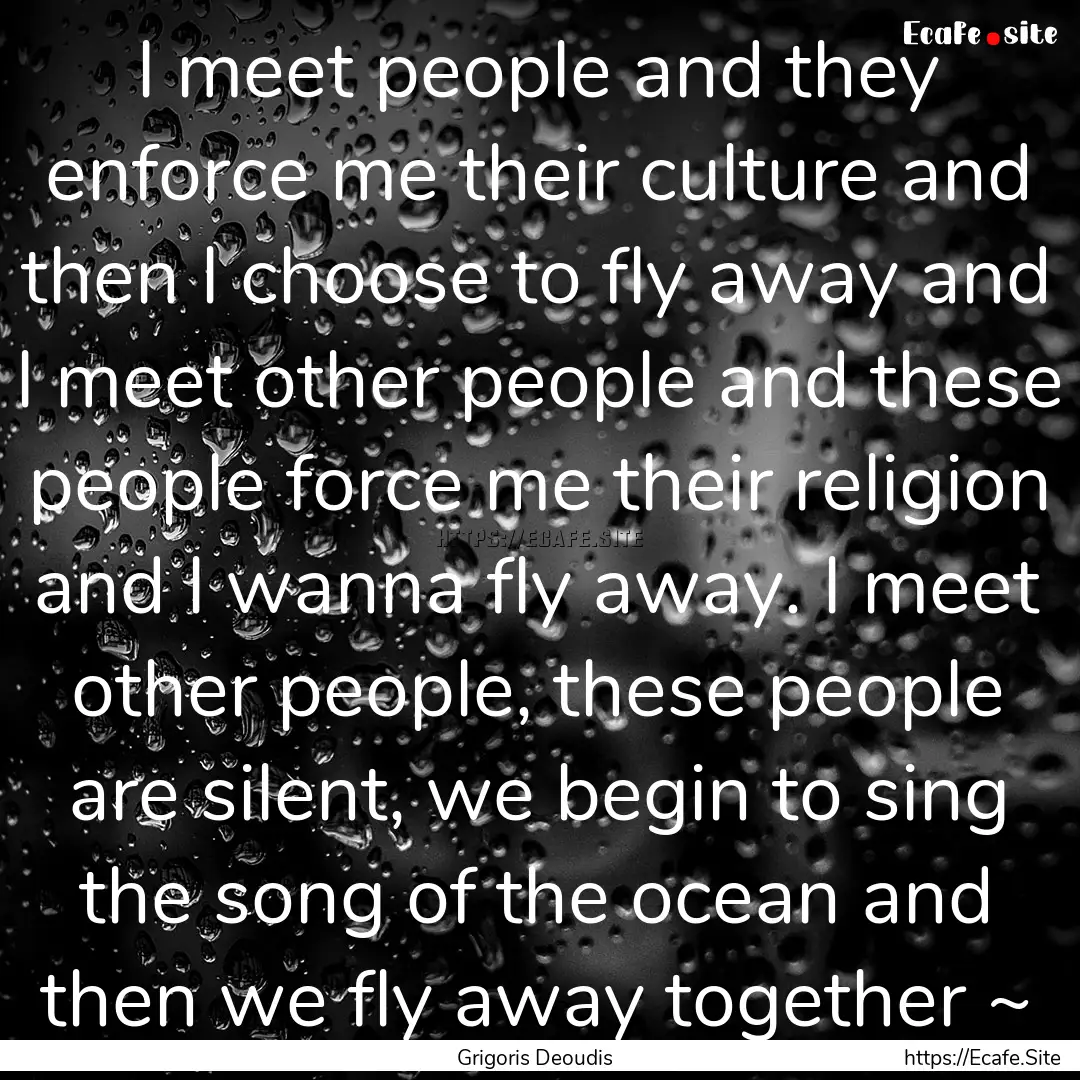 Ecafe.site

I meet people and they enforce me their culture and then I choose to fly away and I meet other people and these people force me their religion and I wanna fly away. I meet other people, these people are silent, we begin to sing the song of the ocean and then we fly away together ~

HTTPS://ECAFE.SITE

Grigoris Deoudis

https://Ecafe.Site